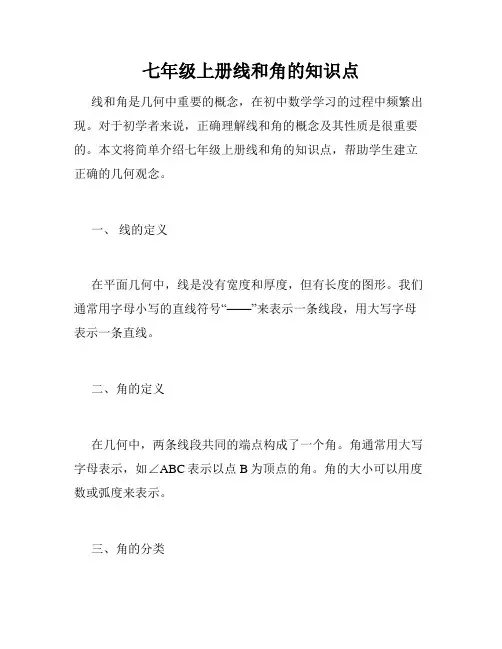 七年级上册线和角的知识点

线和角是几何中重要的概念，在初中数学学习的过程中频繁出现。对于初学者来说，正确理解线和角的概念及其性质是很重要的。本文将简单介绍七年级上册线和角的知识点，帮助学生建立正确的几何观念。

一、 线的定义

在平面几何中，线是没有宽度和厚度，但有长度的图形。我们通常用字母小写的直线符号“——”来表示一条线段，用大写字母表示一条直线。

二、角的定义

在几何中，两条线段共同的端点构成了一个角。角通常用大写字母表示，如∠ABC 表示以点 B 为顶点的角。角的大小可以用度数或弧度来表示。

三、角的分类